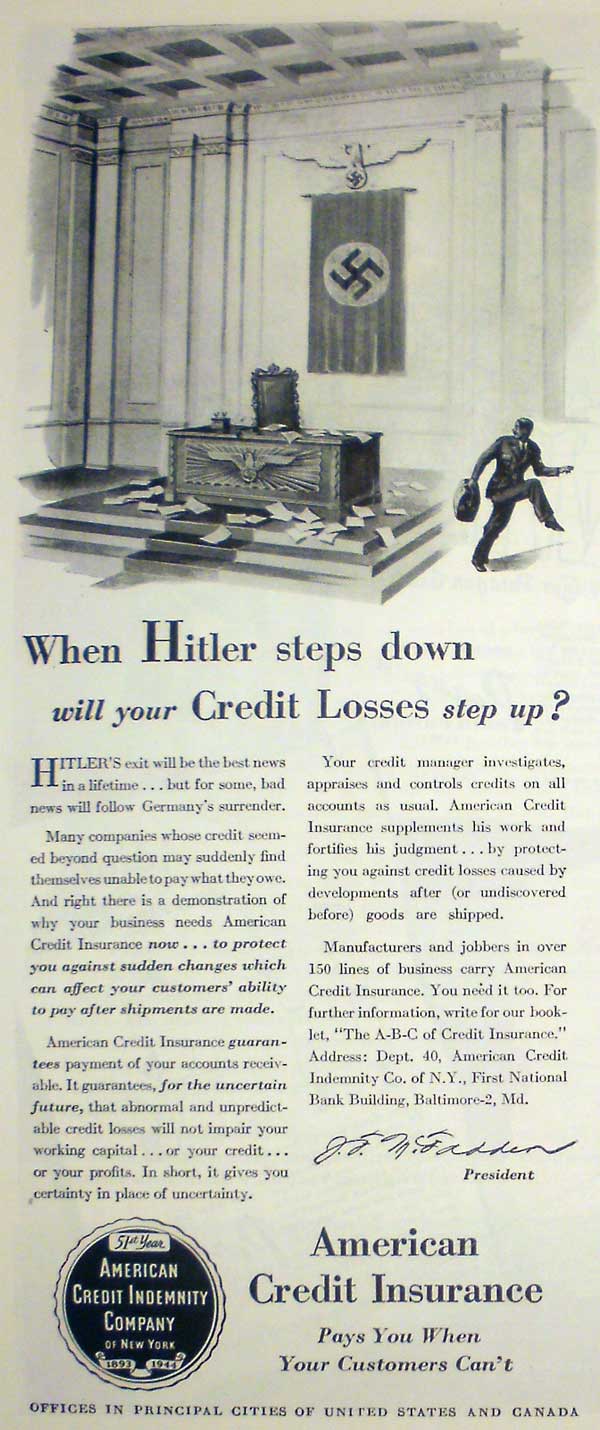 When Hitler steps down
will your Credit Losses step up?

HITLER'S exit will be the best news in a lifetime . . . but for some, bad news will follow Germany's surrender.

Many companies whose credit seemed beyond question may suddenly find themselves unable to pay what they owe. And right there is a demonstration of why your business needs American Credit Insurance now . . . to protect you against sudden changes which can affect your customers' ability to pay after shipments are made.

American Credit Insurance guarantees payment of your accounts receivable. It guarantees, for the uncertain future, that abnormal and unpredictable credit losses will not impair your working capital . . . or your credit . . . or your profits. In short, it gives you certainty in place of uncertainty.

Your credit manager investigates, appraises and controls credits on all accounts as usual. American Credit Insurance supplements his work and fortifies his judgment . . . by protecting you against credit losses caused by developments after (or undiscovered before) goods are shipped.

Manufacturers and jobbers in over 150 lines of business carry American Credit Insurance. You need it too. For further information, write for our booklet, "The A-B-C of Credit Insurance." Address: Dept. 40, American Credit Indemnity Co. of N.Y., First National Bank Building, Baltimore-2, Md.

J. F. McFadden
President

51st Year
AMERICAN CREDIT INDEMNITY COMPANY OF NEW YORK
1893 1944

American Credit Insurance
Pays You When Your Customers Can't

OFFICES IN PRINCIPAL CITIES OF UNITED STATES AND CANADA